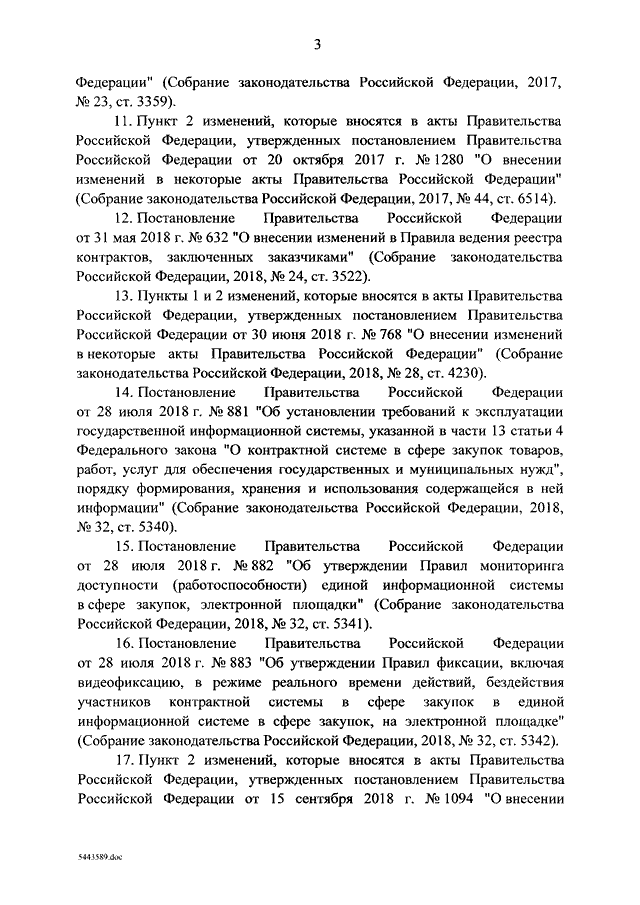 3

Федерации" (Собрание законодательства Российской Федерации, 2017, № 23, ст. 3359).

11. Пункт 2 изменений, которые вносятся в акты Правительства Российской Федерации, утвержденных постановлением Правительства Российской Федерации от 20 октября 2017 г. № 1280 "О внесении изменений в некоторые акты Правительства Российской Федерации" (Собрание законодательства Российской Федерации, 2017, № 44, ст. 6514).

12. Постановление Правительства Российской Федерации от 31 мая 2018 г. № 632 "О внесении изменений в Правила ведения реестра контрактов, заключенных заказчиками" (Собрание законодательства Российской Федерации, 2018, № 24, ст. 3522).

13. Пункты 1 и 2 изменений, которые вносятся в акты Правительства Российской Федерации, утвержденных постановлением Правительства Российской Федерации от 30 июня 2018 г. № 768 "О внесении изменений в некоторые акты Правительства Российской Федерации" (Собрание законодательства Российской Федерации, 2018, № 28, ст. 4230).

14. Постановление Правительства Российской Федерации от 28 июля 2018 г. № 881 "Об установлении требований к эксплуатации государственной информационной системы, указанной в части 13 статьи 4 Федерального закона "О контрактной системе в сфере закупок товаров, работ, услуг для обеспечения государственных и муниципальных нужд", порядку формирования, хранения и использования содержащейся в ней информации" (Собрание законодательства Российской Федерации, 2018, № 32, ст. 5340).

15. Постановление Правительства Российской Федерации от 28 июля 2018 г. № 882 "Об утверждении Правил мониторинга доступности (работоспособности) единой информационной системы в сфере закупок, электронной площадки" (Собрание законодательства Российской Федерации, 2018, № 32, ст. 5341).

16. Постановление Правительства Российской Федерации от 28 июля 2018 г. № 883 "Об утверждении Правил фиксации, включая видеофиксацию, в режиме реального времени действий, бездействия участников контрактной системы в сфере закупок в единой информационной системе в сфере закупок, на электронной площадке" (Собрание законодательства Российской Федерации, 2018, № 32, ст. 5342).

17. Пункт 2 изменений, которые вносятся в акты Правительства Российской Федерации, утвержденных постановлением Правительства Российской Федерации от 15 сентября 2018 г. № 1094 "О внесении

5443589.doc